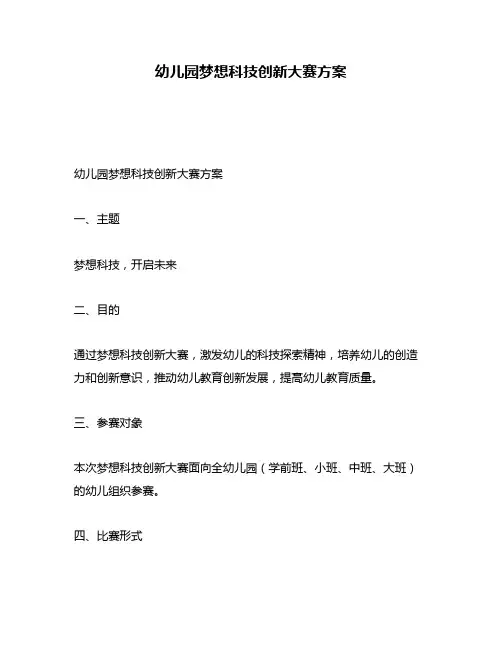 幼儿园梦想科技创新大赛方案

幼儿园梦想科技创新大赛方案

一、主题

梦想科技，开启未来

二、目的

通过梦想科技创新大赛，激发幼儿的科技探索精神，培养幼儿的创造力和创新意识，推动幼儿教育创新发展，提高幼儿教育质量。

三、参赛对象

本次梦想科技创新大赛面向全幼儿园（学前班、小班、中班、大班）的幼儿组织参赛。

四、比赛形式